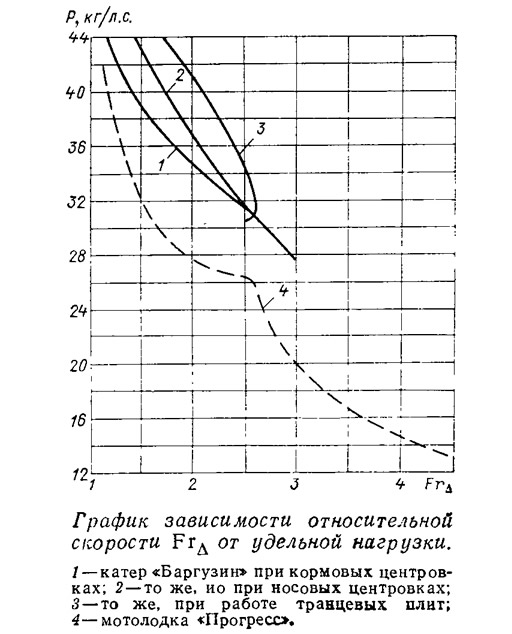 P, кг/л.с.

44
40
36
32
28
24
20
16
12

1
2
3
4

1
2
3
4
$Fr_\Delta$

График зависимости относительной скорости $Fr_\Delta$ от удельной нагрузки.

1—катер «Баргузин» при кормовых центровках; 2—то же, ио при носовых центровках; 3—то же, при работе транцевых плит; 4—мотолодка «Прогресс».